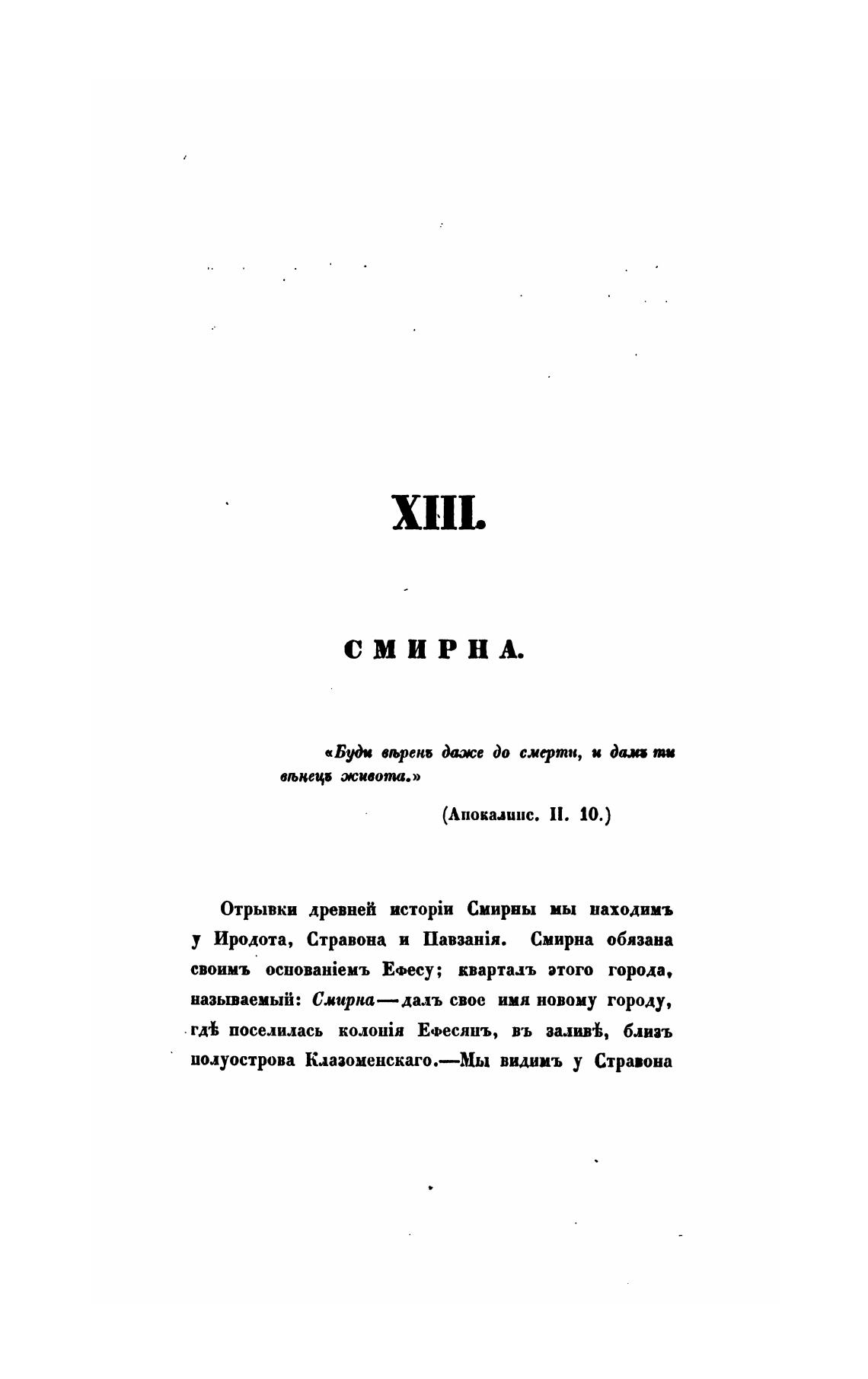 XIII.

СМИРНА.

«Буди вѣренъ даже до смерти, и дамъ ти вѣнецъ живота.»

(Апокалипс. II. 10.)

Отрывки древней исторіи Смирны мы находимъ у Иродота, Стравона и Павзанія. Смирна обязана своимъ основаніемъ Ефесу; кварталъ этого города, называемый: Смирна—далъ свое имя новому городу, гдѣ поселилась колонія Ефесянъ, въ заливѣ, близъ полуострова Клазоменскаго.—Мы видимъ у Стравона